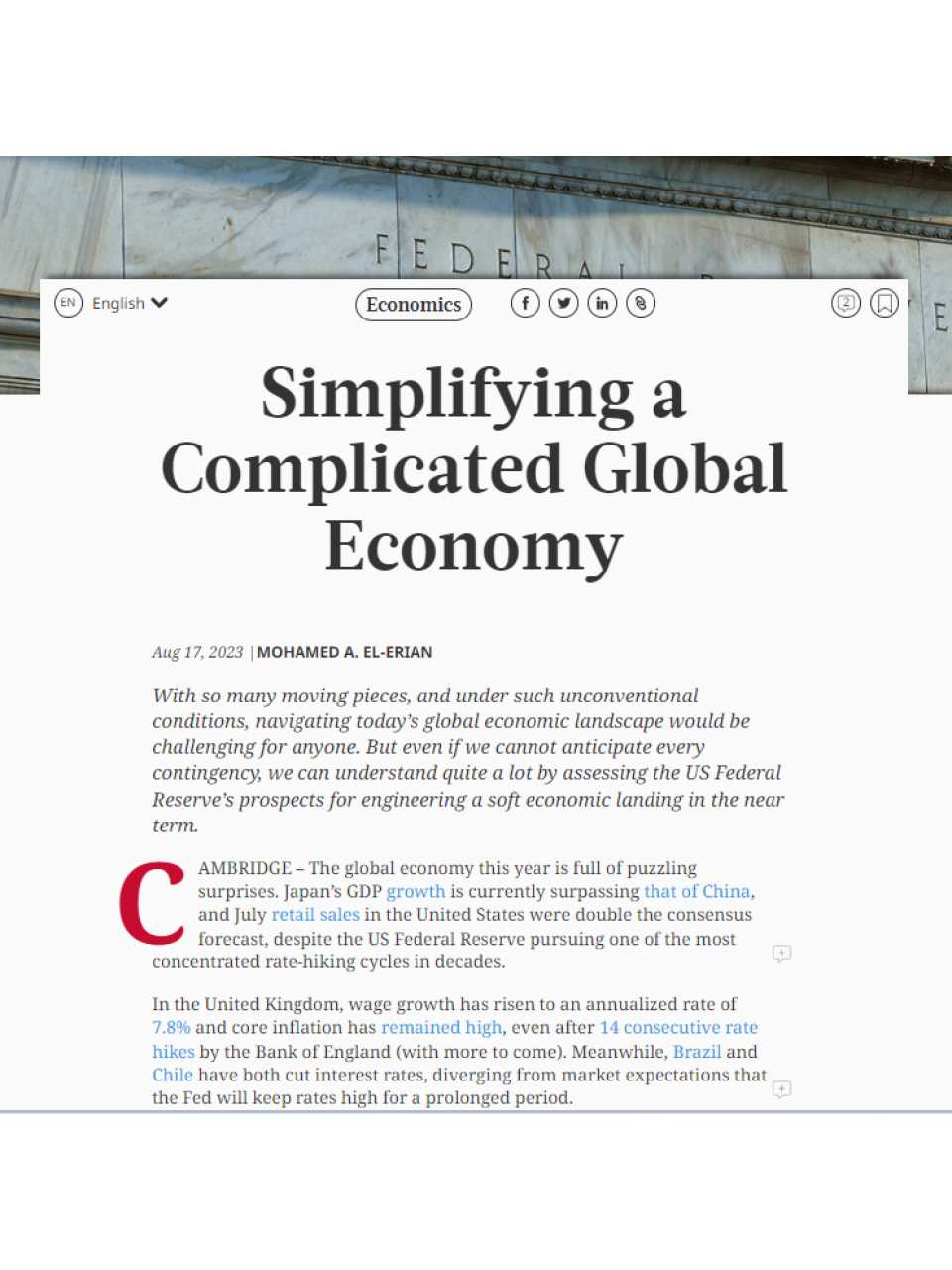 FEDERAL

EN English

Economics

2

Simplifying a Complicated Global Economy

Aug 17, 2023 | MOHAMED A. EL-ERIAN

With so many moving pieces, and under such unconventional conditions, navigating today's global economic landscape would be challenging for anyone. But even if we cannot anticipate every contingency, we can understand quite a lot by assessing the US Federal Reserve's prospects for engineering a soft economic landing in the near term.

CAMBRIDGE – The global economy this year is full of puzzling surprises. Japan's GDP growth is currently surpassing that of China, and July retail sales in the United States were double the consensus forecast, despite the US Federal Reserve pursuing one of the most concentrated rate-hiking cycles in decades.

In the United Kingdom, wage growth has risen to an annualized rate of 7.8% and core inflation has remained high, even after 14 consecutive rate hikes by the Bank of England (with more to come). Meanwhile, Brazil and Chile have both cut interest rates, diverging from market expectations that the Fed will keep rates high for a prolonged period.